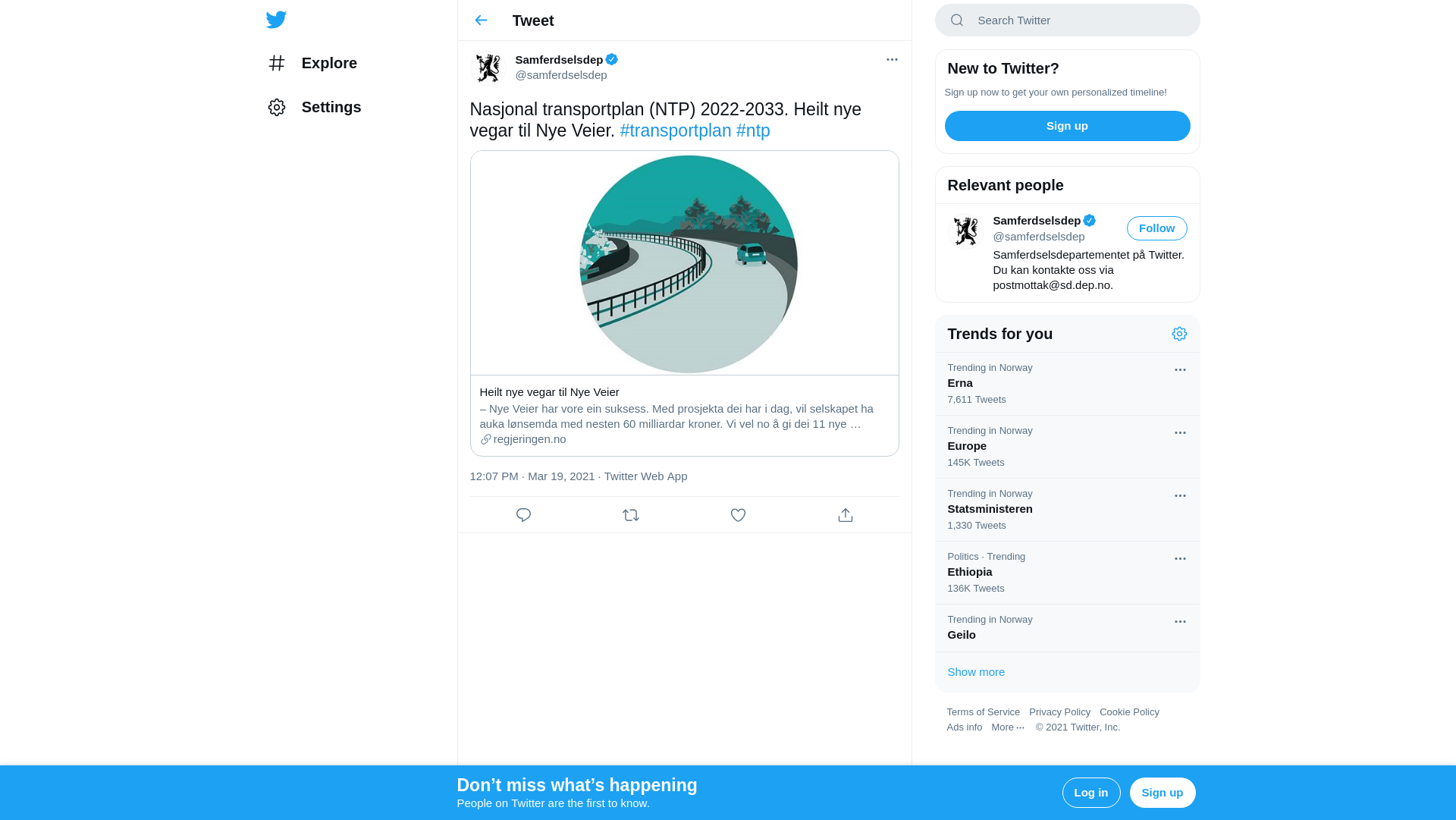 Explore

Settings

Tweet

Samferdselsdep
@samferdselsdep

Nasjonal transportplan (NTP) 2022-2033. Heilt nye vegar til Nye Veier. #transportplan #ntp

Heilt nye vegar til Nye Veier
– Nye Veier har vore ein suksess. Med prosjekta dei har i dag, vil selskapet ha auka lønsemda med nesten 60 milliardar kroner. Vi vel no å gi dei 11 nye …
regjeringen.no

12:07 PM · Mar 19, 2021 · Twitter Web App

Search Twitter

New to Twitter?
Sign up now to get your own personalized timeline!
Sign up

Relevant people
Samferdselsdep
@samferdselsdep
Follow
Samferdselsdepartementet på Twitter. Du kan kontakte oss via postmottak@sd.dep.no.

Trends for you
Trending in Norway
Erna
7,611 Tweets
Trending in Norway
Europe
145K Tweets
Trending in Norway
Statsministeren
1,330 Tweets
Politics · Trending
Ethiopia
136K Tweets
Trending in Norway
Geilo
Show more

Terms of Service Privacy Policy Cookie Policy
Ads info More ··· © 2021 Twitter, Inc.

Don’t miss what’s happening
People on Twitter are the first to know.
Log in
Sign up